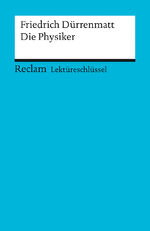 Friedrich Dürrenmatt
Die Physiker

Reclam Lektüreschlüssel